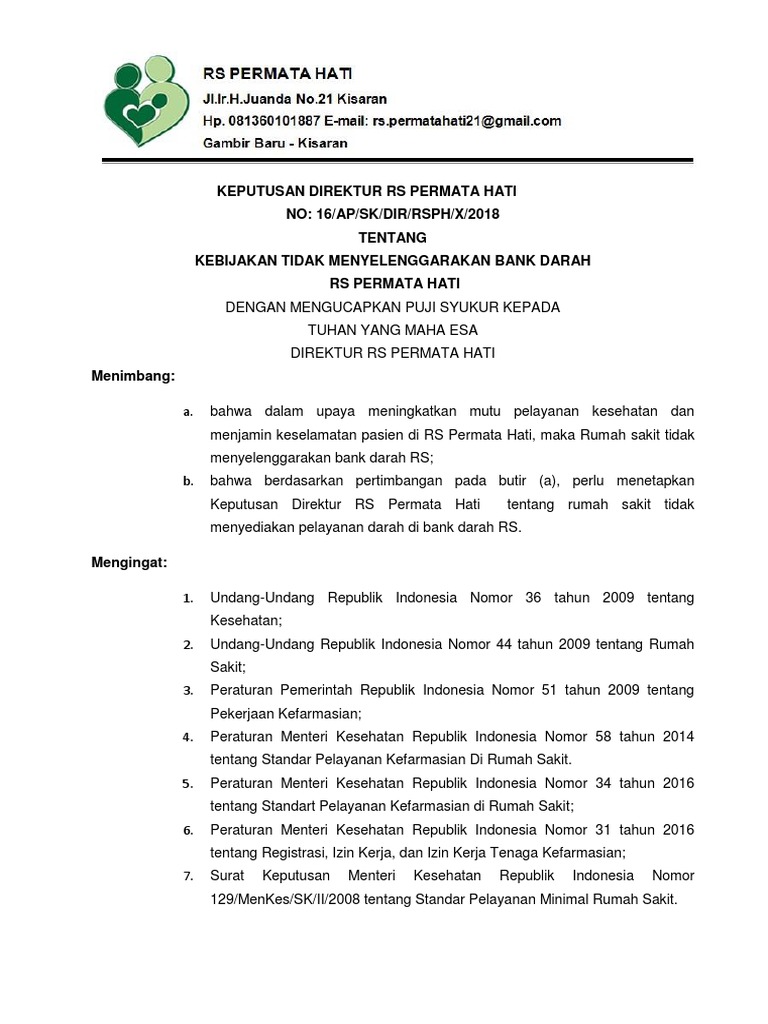 RS PERMATA HATI
Jl.Ir.H.Juanda No.21 Kisaran
Hp. 081360101887 E-mail: rs.permatahati21@gmail.com
Gambir Baru - Kisaran

KEPUTUSAN DIREKTUR RS PERMATA HATI
NO: 16/AP/SK/DIR/RSPH/X/2018
TENTANG
KEBIJAKAN TIDAK MENYELENGGARAKAN BANK DARAH
RS PERMATA HATI
DENGAN MENGUCAPKAN PUJI SYUKUR KEPADA
TUHAN YANG MAHA ESA
DIREKTUR RS PERMATA HATI

Menimbang:

a. bahwa dalam upaya meningkatkan mutu pelayanan kesehatan dan menjamin keselamatan pasien di RS Permata Hati, maka Rumah sakit tidak menyelenggarakan bank darah RS;
b. bahwa berdasarkan pertimbangan pada butir (a), perlu menetapkan Keputusan Direktur RS Permata Hati tentang rumah sakit tidak menyediakan pelayanan darah di bank darah RS.

Mengingat:

1. Undang-Undang Republik Indonesia Nomor 36 tahun 2009 tentang Kesehatan;
2. Undang-Undang Republik Indonesia Nomor 44 tahun 2009 tentang Rumah Sakit;
3. Peraturan Pemerintah Republik Indonesia Nomor 51 tahun 2009 tentang Pekerjaan Kefarmasian;
4. Peraturan Menteri Kesehatan Republik Indonesia Nomor 58 tahun 2014 tentang Standar Pelayanan Kefarmasian Di Rumah Sakit.
5. Peraturan Menteri Kesehatan Republik Indonesia Nomor 34 tahun 2016 tentang Standart Pelayanan Kefarmasian di Rumah Sakit;
6. Peraturan Menteri Kesehatan Republik Indonesia Nomor 31 tahun 2016 tentang Registrasi, Izin Kerja, dan Izin Kerja Tenaga Kefarmasian;
7. Surat Keputusan Menteri Kesehatan Republik Indonesia Nomor 129/MenKes/SK/II/2008 tentang Standar Pelayanan Minimal Rumah Sakit.